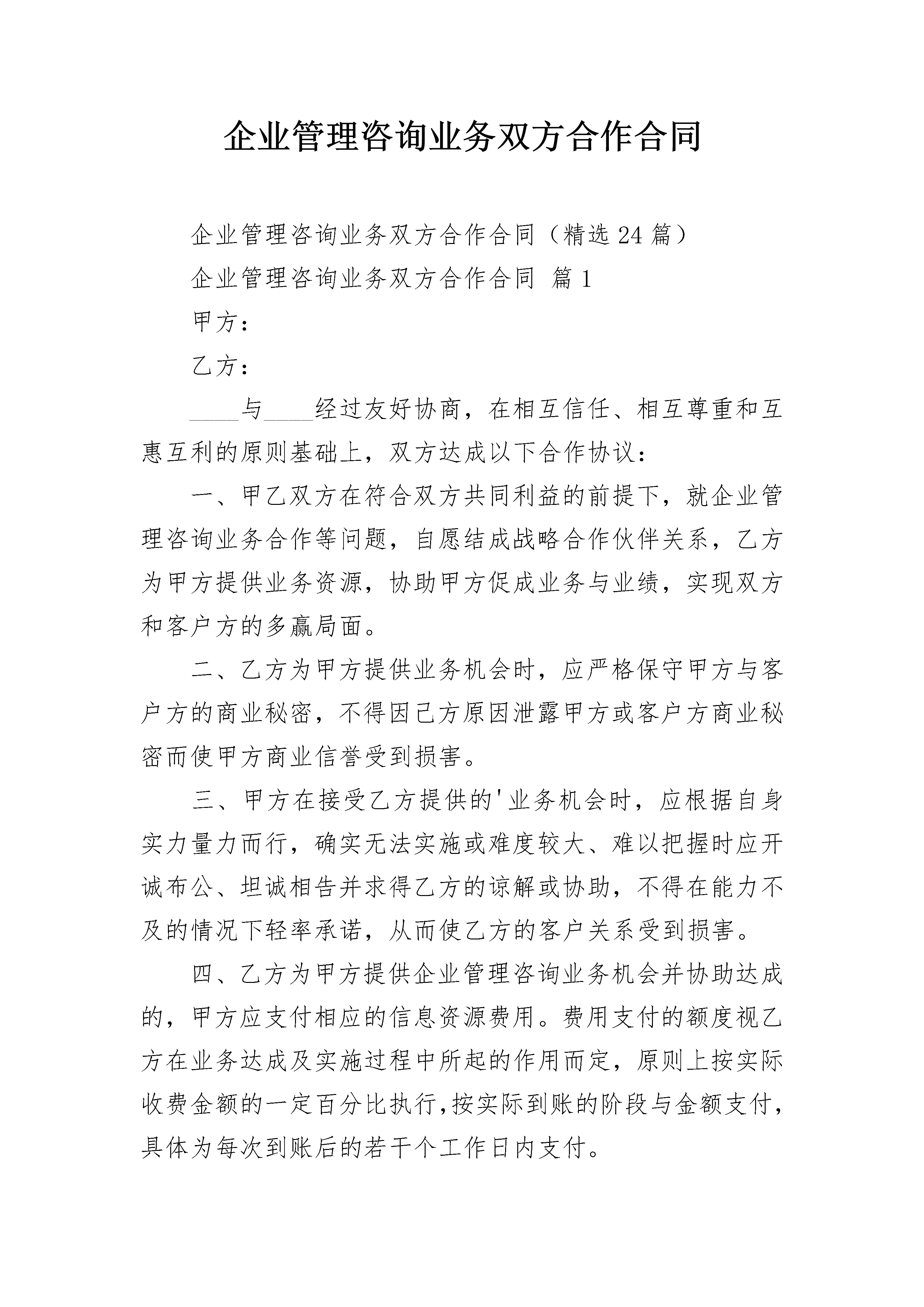 企业管理咨询业务双方合作合同

企业管理咨询业务双方合作合同（精选24篇）

企业管理咨询业务双方合作合同 篇1

甲方：

乙方：

____与____经过友好协商，在相互信任、相互尊重和互惠互利的原则基础上，双方达成以下合作协议：

一、甲乙双方在符合双方共同利益的前提下，就企业管理咨询业务合作等问题，自愿结成战略合作伙伴关系，乙方为甲方提供业务资源，协助甲方促成业务与业绩，实现双方和客户方的多赢局面。

二、乙方为甲方提供业务机会时，应严格保守甲方与客户方的商业秘密，不得因己方原因泄露甲方或客户方商业秘密而使甲方商业信誉受到损害。

三、甲方在接受乙方提供的'业务机会时，应根据自身实力量力而行，确实无法实施或难度较大、难以把握时应开诚布公、坦诚相告并求得乙方的谅解或协助，不得在能力不及的情况下轻率承诺，从而使乙方的客户关系受到损害。

四、乙方为甲方提供企业管理咨询业务机会并协助达成的，甲方应支付相应的信息资源费用。费用支付的额度视乙方在业务达成及实施过程中所起的作用而定，原则上按实际收费金额的一定百分比执行，按实际到账的阶段与金额支付，具体为每次到账后的若干个工作日内支付。